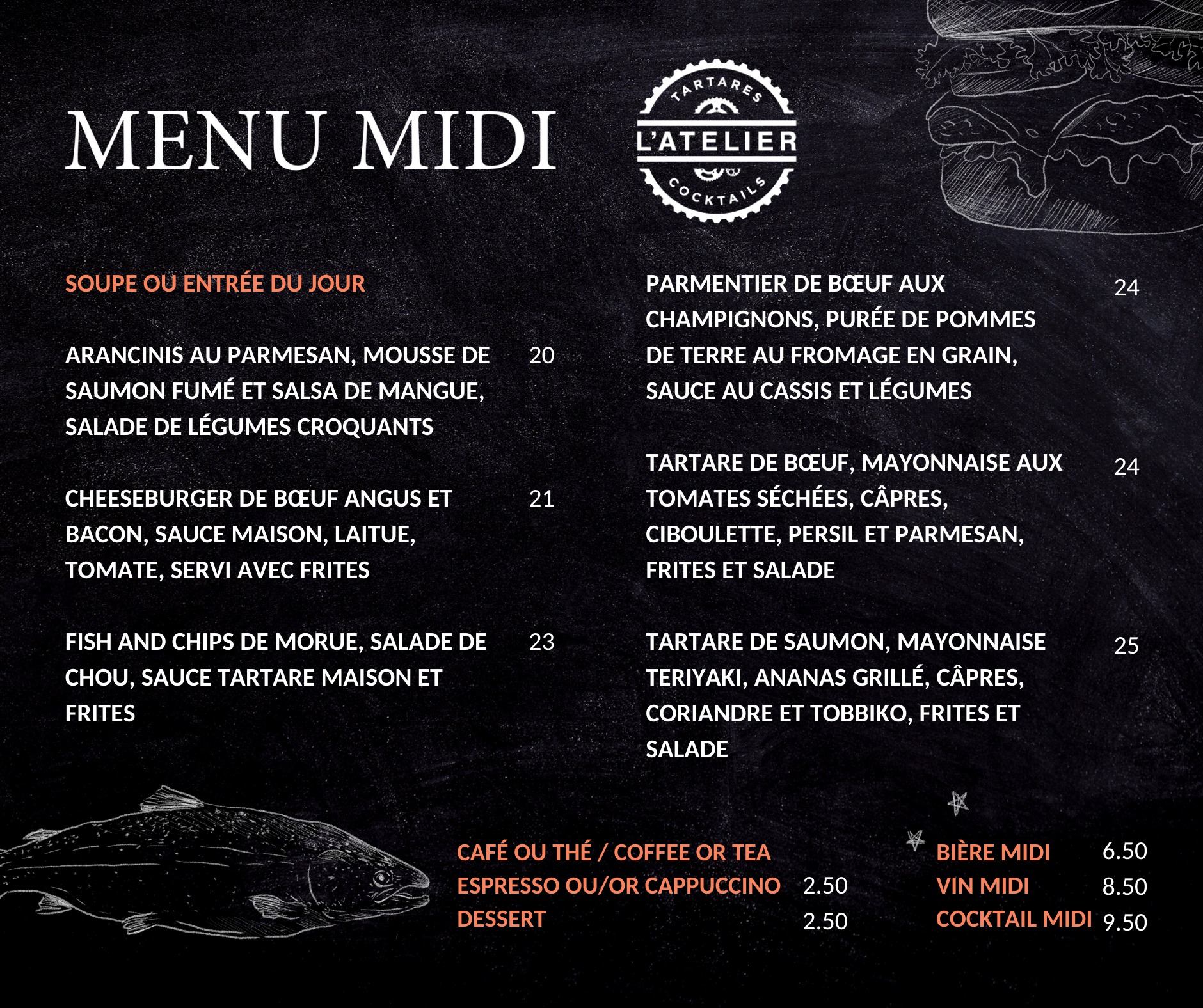 MENU MIDI

TARTARES
L'ATELIER
COCKTAILS

SOUPE OU ENTRÉE DU JOUR

ARANCINIS AU PARMESAN, MOUSSE DE SAUMON FUMÉ ET SALSA DE MANGUE, SALADE DE LÉGUMES CROQUANTS 20

CHEESEBURGER DE BŒUF ANGUS ET BACON, SAUCE MAISON, LAITUE, TOMATE, SERVI AVEC FRITES 21

FISH AND CHIPS DE MORUE, SALADE DE CHOU, SAUCE TARTARE MAISON ET FRITES 23

PARMENTIER DE BŒUF AUX CHAMPIGNONS, PURÉE DE POMMES DE TERRE AU FROMAGE EN GRAIN, SAUCE AU CASSIS ET LÉGUMES 24

TARTARE DE BŒUF, MAYONNAISE AUX TOMATES SÉCHÉES, CÂPRES, CIBOULETTE, PERSIL ET PARMESAN, FRITES ET SALADE 24

TARTARE DE SAUMON, MAYONNAISE TERIYAKI, ANANAS GRILLÉ, CÂPRES, CORIANDRE ET TOBBIKO, FRITES ET SALADE 25

CAFÉ OU THÉ / COFFEE OR TEA
ESPRESSO OU/OR CAPPUCCINO 2.50
DESSERT 2.50

BIÈRE MIDI 6.50
VIN MIDI 8.50
COCKTAIL MIDI 9.50